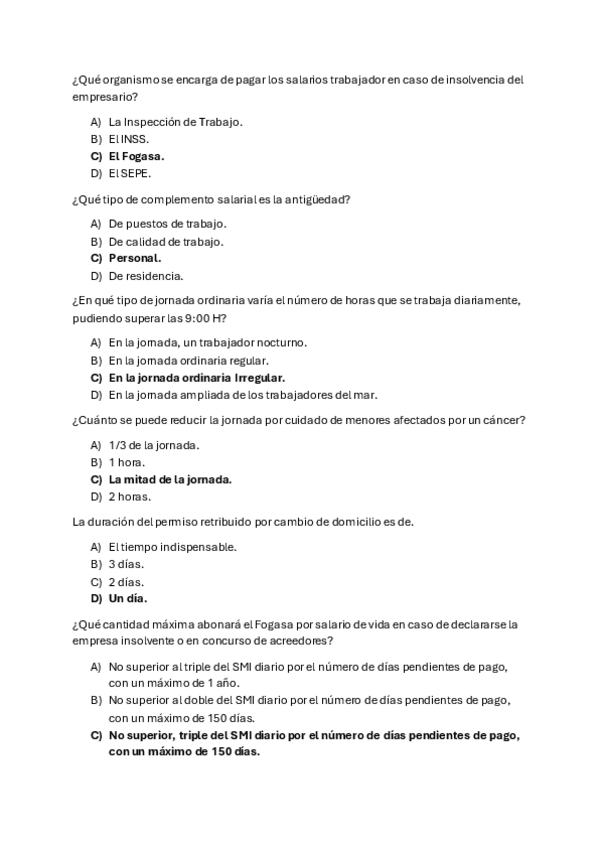 ¿Qué organismo se encarga de pagar los salarios trabajador en caso de insolvencia del empresario?

A) La Inspección de Trabajo.
B) El INSS.
C) El Fogasa.
D) El SEPE.

¿Qué tipo de complemento salarial es la antigüedad?

A) De puestos de trabajo.
B) De calidad de trabajo.
C) Personal.
D) De residencia.

¿En qué tipo de jornada ordinaria varía el número de horas que se trabaja diariamente, pudiendo superar las 9:00 H?

A) En la jornada, un trabajador nocturno.
B) En la jornada ordinaria regular.
C) En la jornada ordinaria Irregular.
D) En la jornada ampliada de los trabajadores del mar.

¿Cuánto se puede reducir la jornada por cuidado de menores afectados por un cáncer?

A) 1/3 de la jornada.
B) 1 hora.
C) La mitad de la jornada.
D) 2 horas.

La duración del permiso retribuido por cambio de domicilio es de.

A) El tiempo indispensable.
B) 3 días.
C) 2 días.
D) Un día.

¿Qué cantidad máxima abonará el Fogasa por salario de vida en caso de declararse la empresa insolvente o en concurso de acreedores?

A) No superior al triple del SMI diario por el número de días pendientes de pago, con un máximo de 1 año.
B) No superior al doble del SMI diario por el número de días pendientes de pago, con un máximo de 150 días.
C) No superior, triple del SMI diario por el número de días pendientes de pago, con un máximo de 150 días.